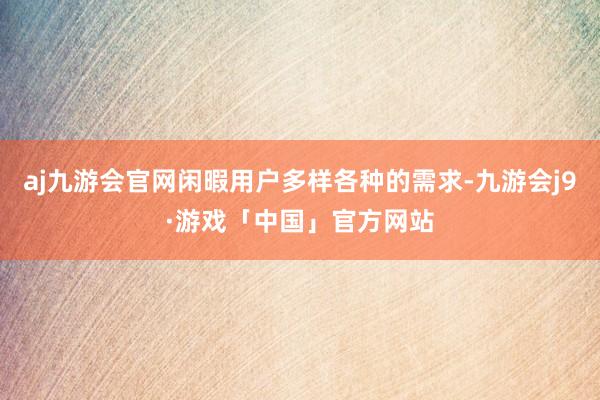 aj九游会官网闲暇用户多样各种的需求-九游会j9·游戏「中国」官方网站